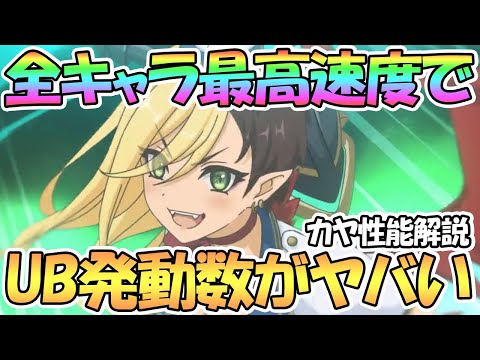 全キャラ最高速度で

カヤ性能解説

UB発動数がヤバい